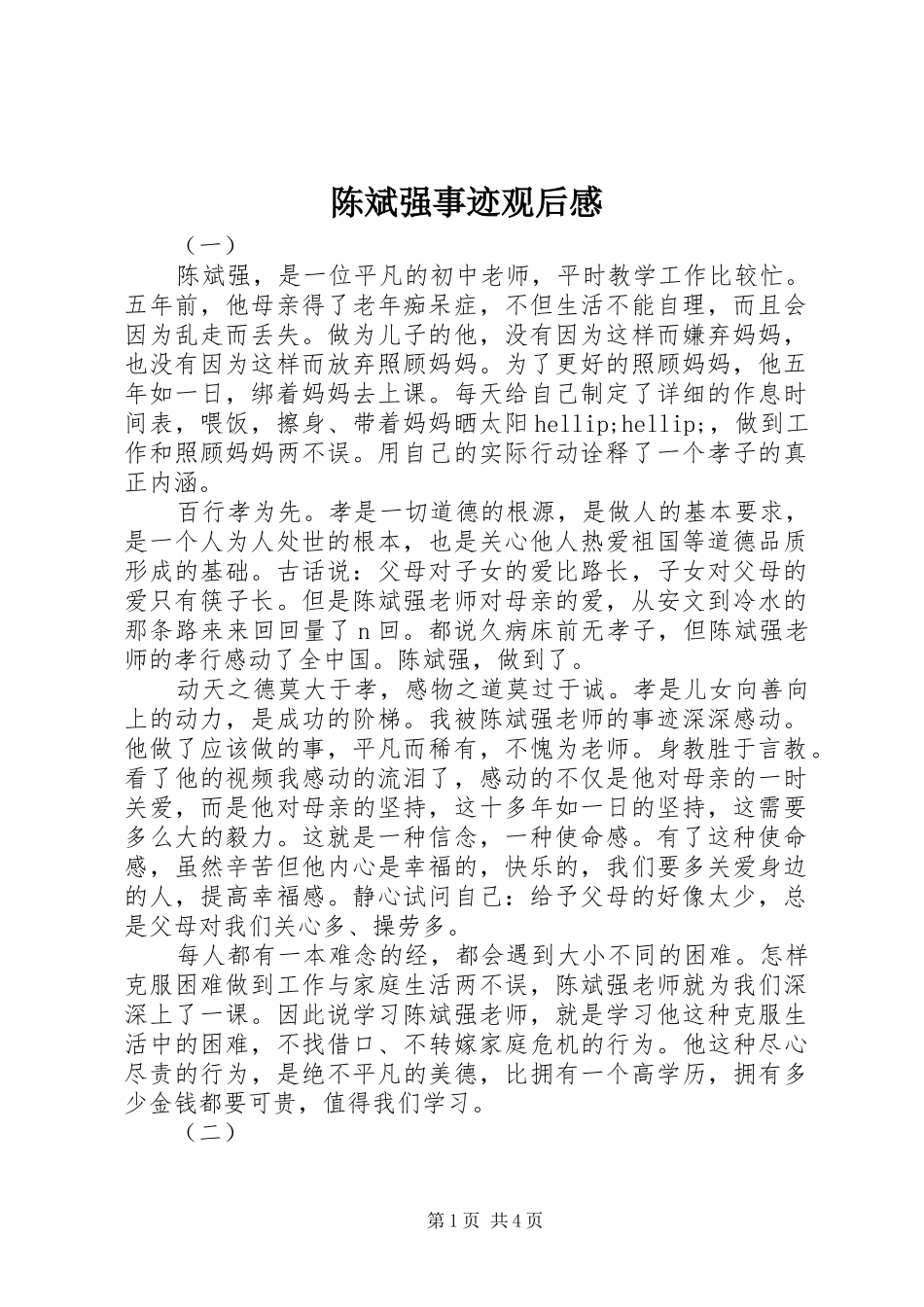 陈斌强事迹观后感

（一）

陈斌强，是一位平凡的初中老师，平时教学工作比较忙。五年前，他母亲得了老年痴呆症，不但生活不能自理，而且会因为乱走而丢失。做为儿子的他，没有因为这样而嫌弃妈妈，也没有因为这样而放弃照顾妈妈。为了更好的照顾妈妈，他五年如一日，绑着妈妈去上课。每天给自己制定了详细的作息时间表，喂饭，擦身、带着妈妈晒太阳hellip;hellip;，做到工作和照顾妈妈两不误。用自己的实际行动诠释了一个孝子的真正内涵。

百行孝为先。孝是一切道德的根源，是做人的基本要求，是一个人为人处世的根本，也是关心他人热爱祖国等道德品质形成的基础。古话说：父母对子女的爱比路长，子女对父母的爱只有筷子长。但是陈斌强老师对母亲的爱，从安文到冷水的那条路来来回回量了n回。都说久病床前无孝子，但陈斌强老师的孝行感动了全中国。陈斌强，做到了。

动天之德莫大于孝，感物之道莫过于诚。孝是儿女向善向上的动力，是成功的阶梯。我被陈斌强老师的事迹深深感动。他做了应该做的事，平凡而稀有，不愧为老师。身教胜于言教。看了他的视频我感动的流泪了，感动的不仅是他对母亲的一时关爱，而是他对母亲的坚持，这十多年如一日的坚持，这需要多么大的毅力。这就是一种信念，一种使命感。有了这种使命感，虽然辛苦但他内心是幸福的，快乐的，我们要多关爱身边的人，提高幸福感。静心试问自己：给予父母的好像太少，总是父母对我们关心多、操劳多。

每人都有一本难念的经，都会遇到大小不同的困难。怎样克服困难做到工作与家庭生活两不误，陈斌强老师就为我们深深上了一课。因此说学习陈斌强老师，就是学习他这种克服生活中的困难，不找借口、不转嫁家庭危机的行为。他这种尽心尽责的行为，是绝不平凡的美德，比拥有一个高学历，拥有多少金钱都要可贵，值得我们学习。

（二）

第1页 共4页